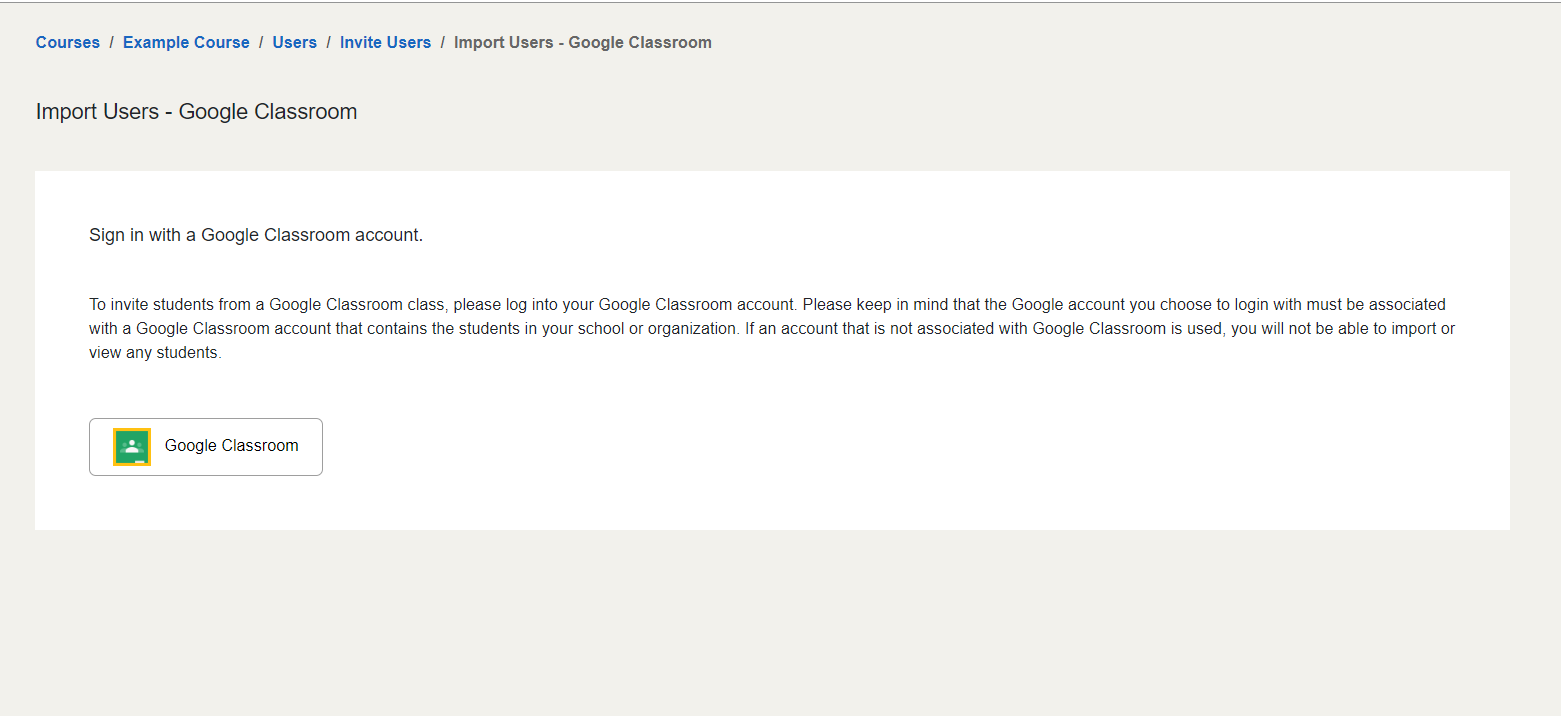 Courses / Example Course / Users / Invite Users / Import Users - Google Classroom

Import Users - Google Classroom

Sign in with a Google Classroom account.

To invite students from a Google Classroom class, please log into your Google Classroom account. Please keep in mind that the Google account you choose to login with must be associated with a Google Classroom account that contains the students in your school or organization. If an account that is not associated with Google Classroom is used, you will not be able to import or view any students.

Google Classroom